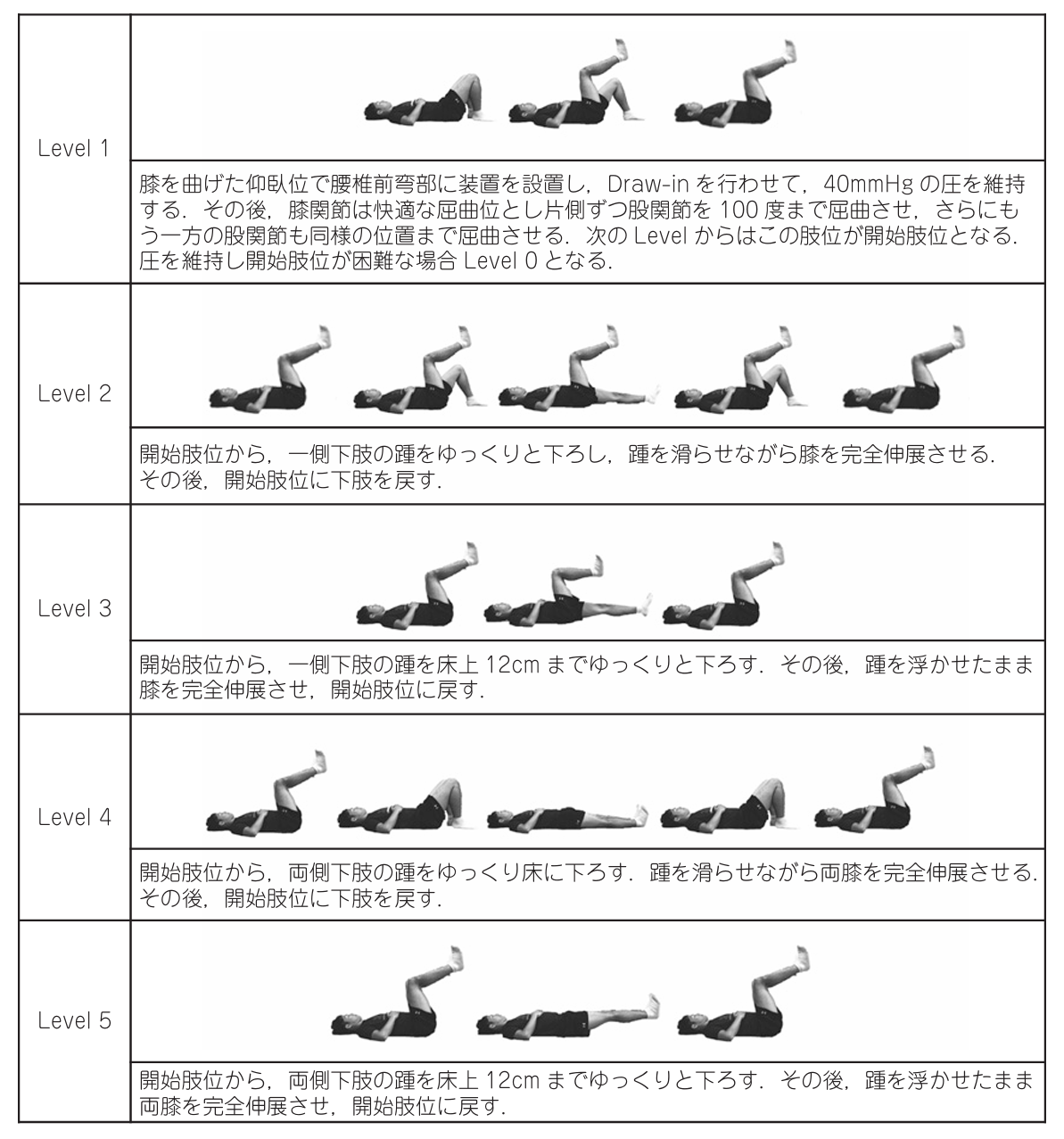 | | |
|---|---|
| Level 1 | 膝を曲げた仰臥位で腰椎前弯部に装置を設置し，Draw-in を行わせて，40mmHg の圧を維持する．その後，膝関節は快適な屈曲位とし片側ずつ股関節を 100 度まで屈曲させ，さらにもう一方の股関節も同様の位置まで屈曲させる．次の Level からはこの肢位が開始肢位となる．圧を維持し開始肢位が困難な場合 Level 0 となる． |
| Level 2 | 開始肢位から，一側下肢の踵をゆっくりと下ろし，踵を滑らせながら膝を完全伸展させる．その後，開始肢位に下肢を戻す． |
| Level 3 | 開始肢位から，一側下肢の踵を床上 12cm までゆっくりと下ろす．その後，踵を浮かせたまま膝を完全伸展させ，開始肢位に戻す． |
| Level 4 | 開始肢位から，両側下肢の踵をゆっくり床に下ろす．踵を滑らせながら両膝を完全伸展させる．その後，開始肢位に下肢を戻す． |
| Level 5 | 開始肢位から，両側下肢の踵を床上 12cm までゆっくりと下ろす．その後，踵を浮かせたまま両膝を完全伸展させ，開始肢位に戻す． |